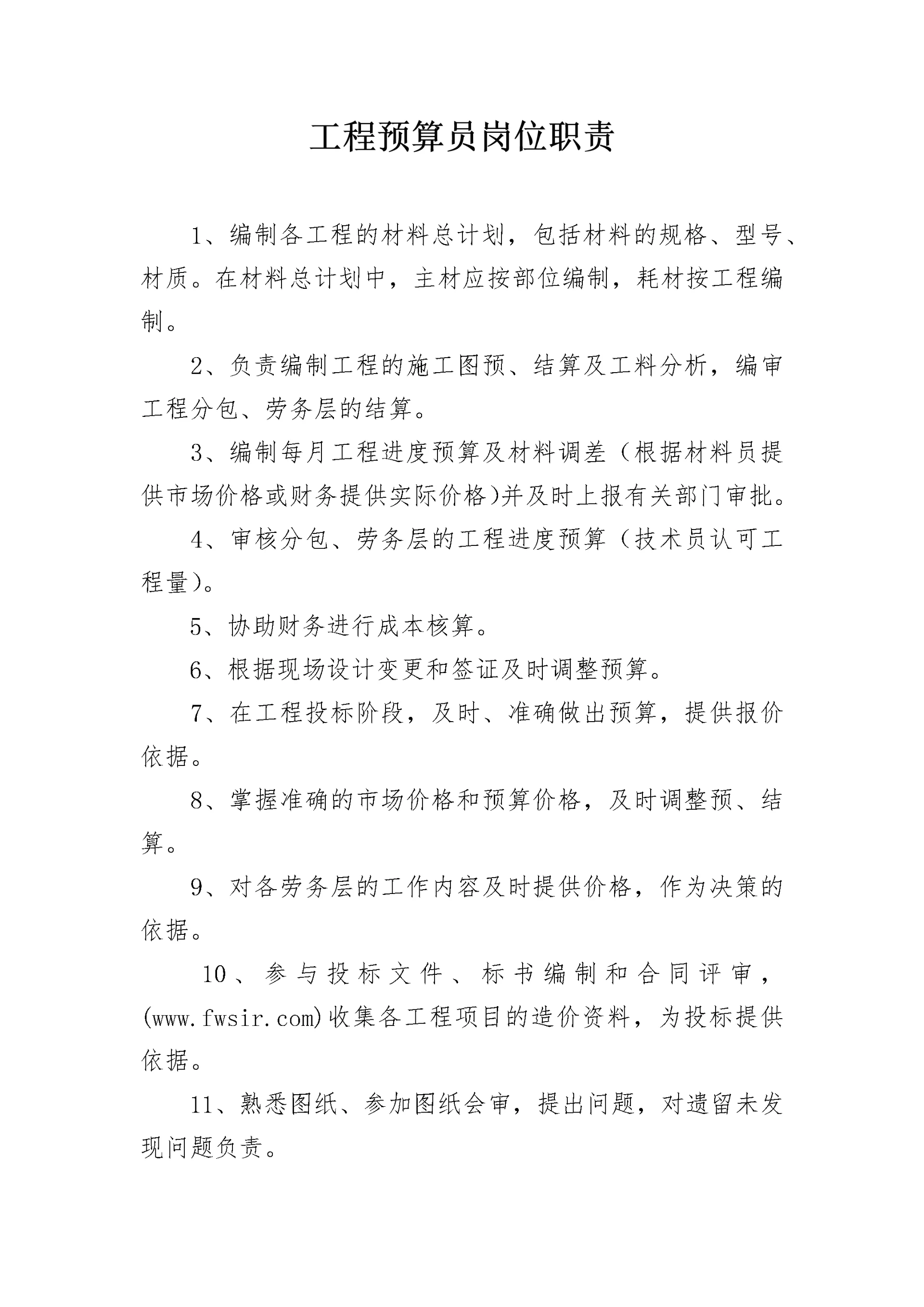 工程预算员岗位职责

1、编制各工程的材料总计划，包括材料的规格、型号、材质。在材料总计划中，主材应按部位编制，耗材按工程编制。

2、负责编制工程的施工图预、结算及工料分析，编审工程分包、劳务层的结算。

3、编制每月工程进度预算及材料调差（根据材料员提供市场价格或财务提供实际价格)并及时上报有关部门审批。

4、审核分包、劳务层的工程进度预算（技术员认可工程量)。

5、协助财务进行成本核算。

6、根据现场设计变更和签证及时调整预算。

7、在工程投标阶段，及时、准确做出预算，提供报价依据。

8、掌握准确的市场价格和预算价格，及时调整预、结算。

9、对各劳务层的工作内容及时提供价格，作为决策的依据。

10、参与投标文件、标书编制和合同评审，(www.fwsir.com)收集各工程项目的造价资料，为投标提供依据。

11、熟悉图纸、参加图纸会审，提出问题，对遗留未发现问题负责。